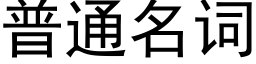 普通名词